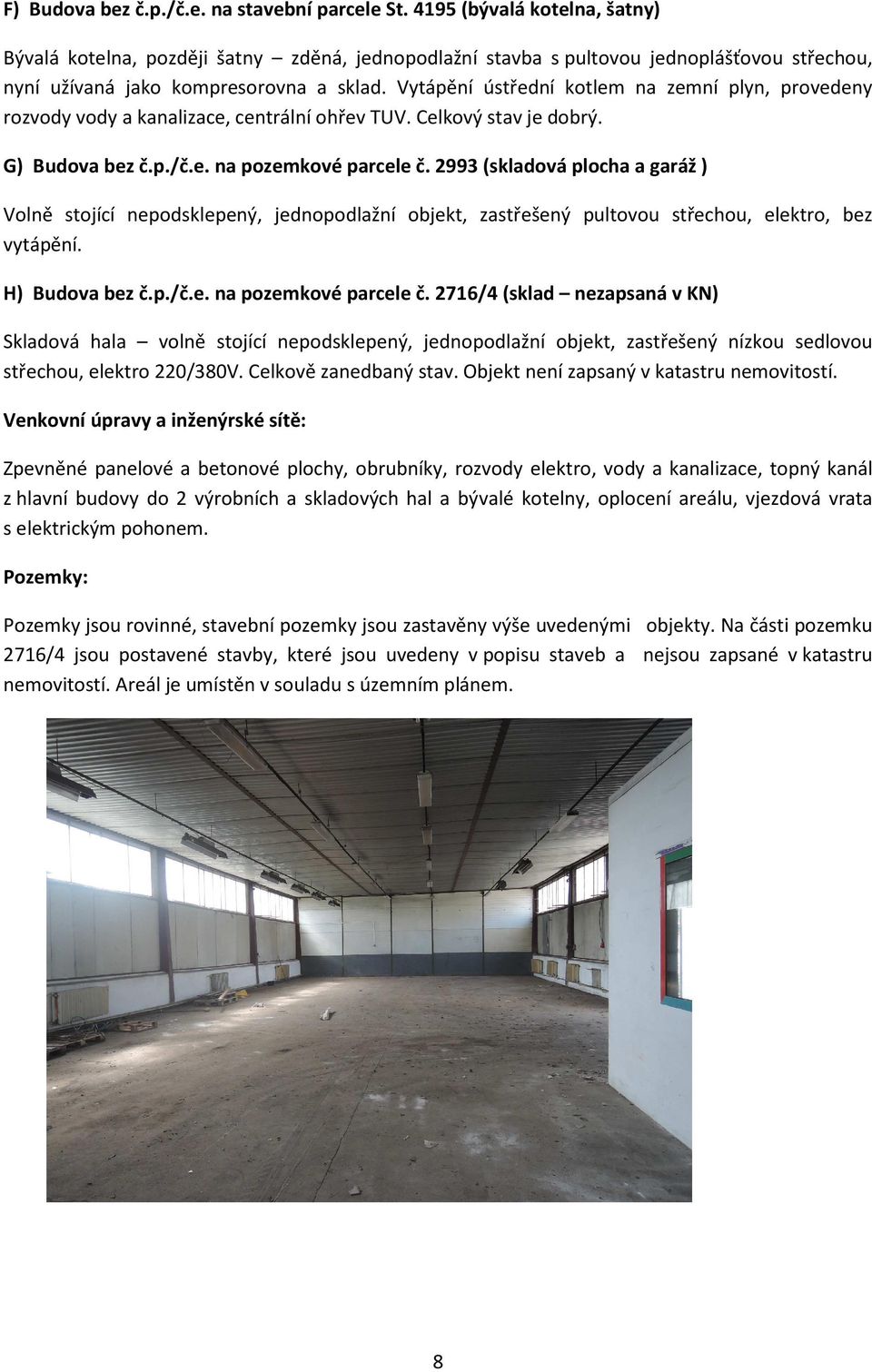 F) Budova bez č.p./č.e. na stavební parcele St. 4195 (bývalá kotelna, šatny)

Bývalá kotelna, později šatny – zděná, jednopodlažní stavba s pultovou jednoplášťovou střechou, nyní užívaná jako kompresorovna a sklad. Vytápění ústřední kotlem na zemní plyn, provedeny rozvody vody a kanalizace, centrální ohřev TUV. Celkový stav je dobrý.

G) Budova bez č.p./č.e. na pozemkové parcele č. 2993 (skladová plocha a garáž )

Volně stojící nepodsklepený, jednopodlažní objekt, zastřešený pultovou střechou, elektro, bez vytápění.

H) Budova bez č.p./č.e. na pozemkové parcele č. 2716/4 (sklad – nezapsaná v KN)

Skladová hala – volně stojící nepodsklepený, jednopodlažní objekt, zastřešený nízkou sedlovou střechou, elektro 220/380V. Celkově zanedbaný stav. Objekt není zapsaný v katastru nemovitostí.

Venkovní úpravy a inženýrské sítě:

Zpevněné panelové a betonové plochy, obrubníky, rozvody elektro, vody a kanalizace, topný kanál z hlavní budovy do 2 výrobních a skladových hal a bývalé kotelny, oplocení areálu, vjezdová vrata s elektrickým pohonem.

Pozemky:

Pozemky jsou rovinné, stavební pozemky jsou zastavěny výše uvedenými objekty. Na části pozemku 2716/4 jsou postavené stavby, které jsou uvedeny v popisu staveb a nejsou zapsané v katastru nemovitostí. Areál je umístěn v souladu s územním plánem.

8